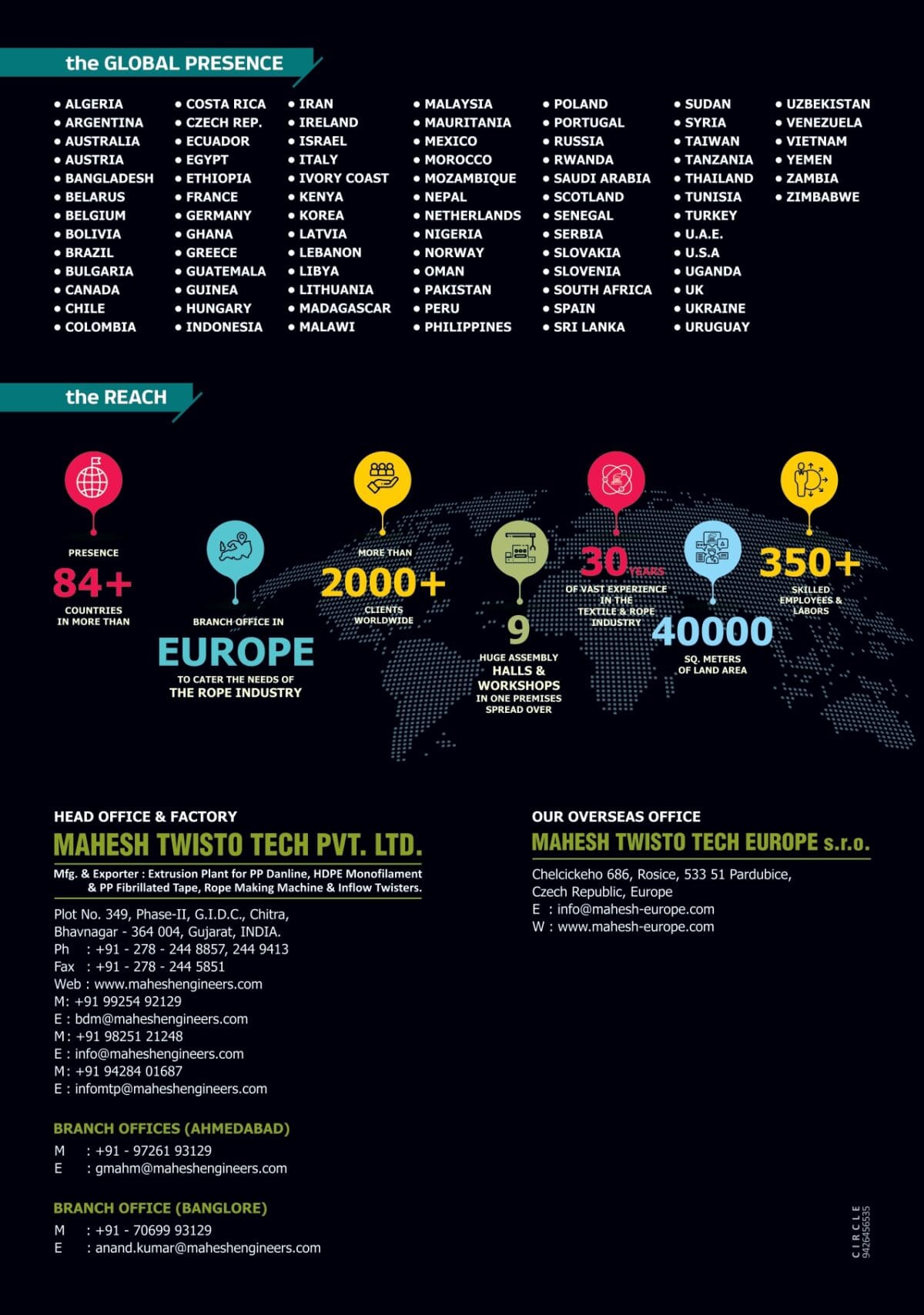 the GLOBAL PRESENCE

• ALGERIA
• ARGENTINA
• AUSTRALIA
• AUSTRIA
• BANGLADESH
• BELARUS
• BELGIUM
• BOLIVIA
• BRAZIL
• BULGARIA
• CANADA
• CHILE
• COLOMBIA

• COSTA RICA
• CZECH REP.
• ECUADOR
• EGYPT
• ETHIOPIA
• FRANCE
• GERMANY
• GHANA
• GREECE
• GUATEMALA
• GUINEA
• HUNGARY
• INDONESIA

• IRAN
• IRELAND
• ISRAEL
• ITALY
• IVORY COAST
• KENYA
• KOREA
• LATVIA
• LEBANON
• LIBYA
• LITHUANIA
• MADAGASCAR
• MALAWI

• MALAYSIA
• MAURITANIA
• MEXICO
• MOROCCO
• MOZAMBIQUE
• NEPAL
• NETHERLANDS
• NIGERIA
• NORWAY
• OMAN
• PAKISTAN
• PERU
• PHILIPPINES

• POLAND
• PORTUGAL
• RUSSIA
• RWANDA
• SAUDI ARABIA
• SCOTLAND
• SENEGAL
• SERBIA
• SLOVAKIA
• SLOVENIA
• SOUTH AFRICA
• SPAIN
• SRI LANKA

• SUDAN
• SYRIA
• TAIWAN
• TANZANIA
• THAILAND
• TUNISIA
• TURKEY
• U.A.E.
• U.S.A
• UGANDA
• UK
• UKRAINE
• URUGUAY

• UZBEKISTAN
• VENEZUELA
• VIETNAM
• YEMEN
• ZAMBIA
• ZIMBABWE

the REACH

PRESENCE
84+
COUNTRIES IN MORE THAN

BRANCH OFFICE IN
EUROPE
TO CATER THE NEEDS OF THE ROPE INDUSTRY

MORE THAN
2000+
CLIENTS WORLDWIDE

9
HUGE ASSEMBLY HALLS & WORKSHOPS IN ONE PREMISES SPREAD OVER

30 YEARS
OF VAST EXPERIENCE IN THE TEXTILE & ROPE INDUSTRY

40000
SQ. METERS OF LAND AREA

350+
SKILLED EMPLOYEES & LABORS

HEAD OFFICE & FACTORY
MAHESH TWISTO TECH PVT. LTD.
Mfg. & Exporter : Extrusion Plant for PP Danline, HDPE Monofilament & PP Fibrillated Tape, Rope Making Machine & Inflow Twisters.

Plot No. 349, Phase-II, G.I.D.C., Chitra, Bhavnagar - 364 004, Gujarat, INDIA.
Ph : +91 - 278 - 244 8857, 244 9413
Fax : +91 - 278 - 244 5851
Web : www.maheshengineers.com
M: +91 99254 92129
E : bdm@maheshengineers.com
M: +91 98251 21248
E : info@maheshengineers.com
M: +91 94284 01687
E : infomtp@maheshengineers.com

BRANCH OFFICES (AHMEDABAD)
M : +91 - 97261 93129
E : gmahm@maheshengineers.com

BRANCH OFFICE (BANGLORE)
M : +91 - 70699 93129
E : anand.kumar@maheshengineers.com

OUR OVERSEAS OFFICE
MAHESH TWISTO TECH EUROPE s.r.o.
Chelcickeho 686, Rosice, 533 51 Pardubice, Czech Republic, Europe
E : info@mahesh-europe.com
W : www.mahesh-europe.com

CIRCLE 9426456535